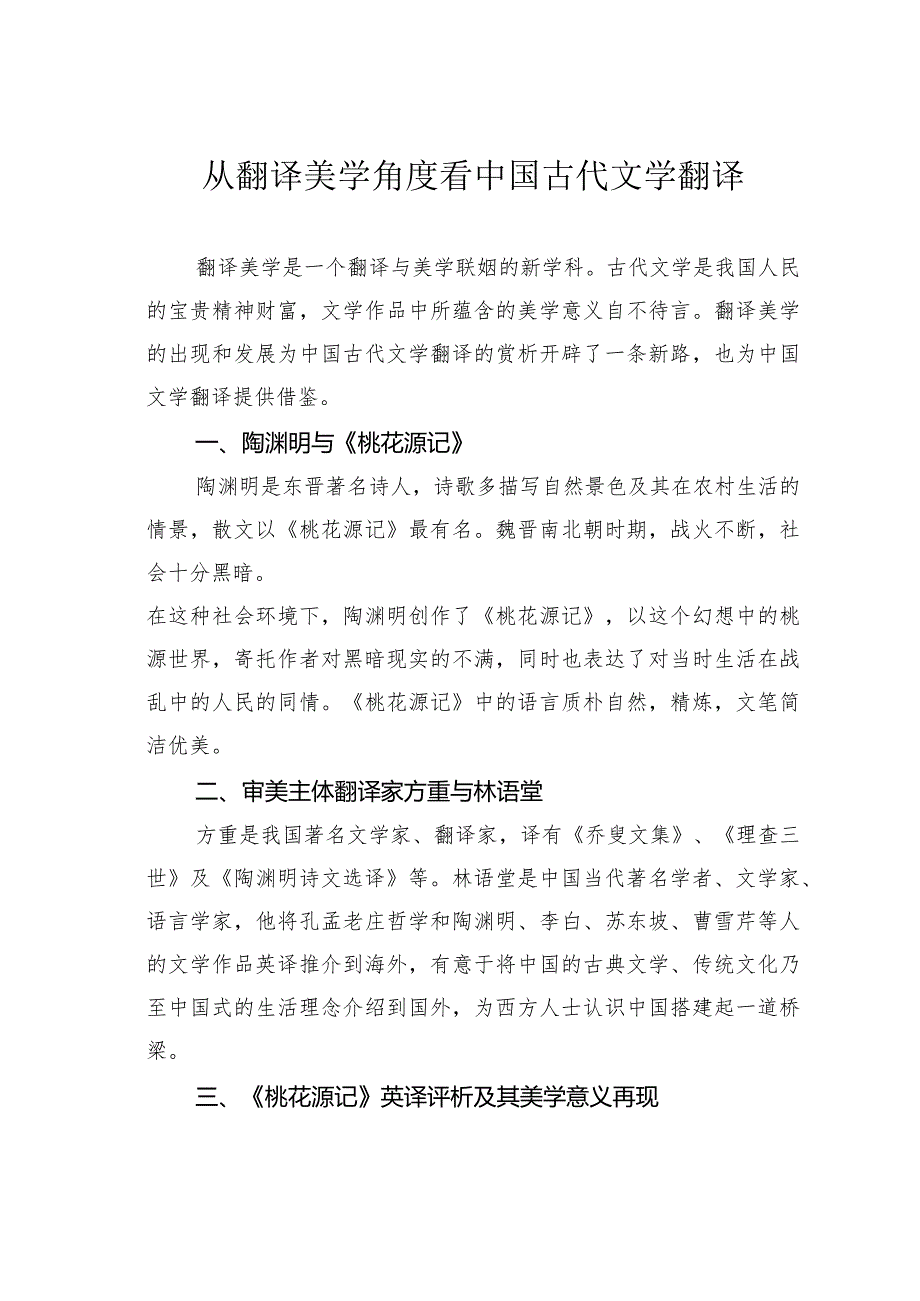 从翻译美学角度看中国古代文学翻译

翻译美学是一个翻译与美学联姻的新学科。古代文学是我国人民的宝贵精神财富，文学作品中所蕴含的美学意义自不待言。翻译美学的出现和发展为中国古代文学翻译的赏析开辟了一条新路，也为中国文学翻译提供借鉴。

一、陶渊明与《桃花源记》

陶渊明是东晋著名诗人，诗歌多描写自然景色及其在农村生活的情景，散文以《桃花源记》最有名。魏晋南北朝时期，战火不断，社会十分黑暗。

在这种社会环境下，陶渊明创作了《桃花源记》，以这个幻想中的桃源世界，寄托作者对黑暗现实的不满，同时也表达了对当时生活在战乱中的人民的同情。《桃花源记》中的语言质朴自然，精炼，文笔简洁优美。

二、审美主体翻译家方重与林语堂

方重是我国著名文学家、翻译家，译有《乔叟文集》、《理查三世》及《陶渊明诗文选译》等。林语堂是中国当代著名学者、文学家、语言学家，他将孔孟老庄哲学和陶渊明、李白、苏东坡、曹雪芹等人的文学作品英译推介到海外，有意于将中国的古典文学、传统文化乃至中国式的生活理念介绍到国外，为西方人士认识中国搭建起一道桥梁。

三、《桃花源记》英译评析及其美学意义再现